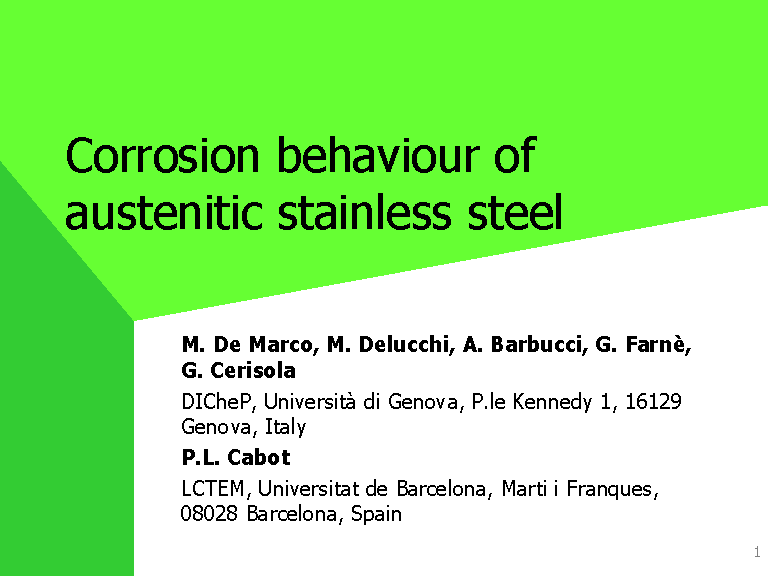 Corrosion behaviour of austenitic stainless steel

M. De Marco, M. Delucchi, A. Barbucci, G. Farnè, G. Cerisola

DICheP, Università di Genova, P.le Kennedy 1, 16129 Genova, Italy

P.L. Cabot

LCTEM, Universitat de Barcelona, Marti i Franques, 08028 Barcelona, Spain

1